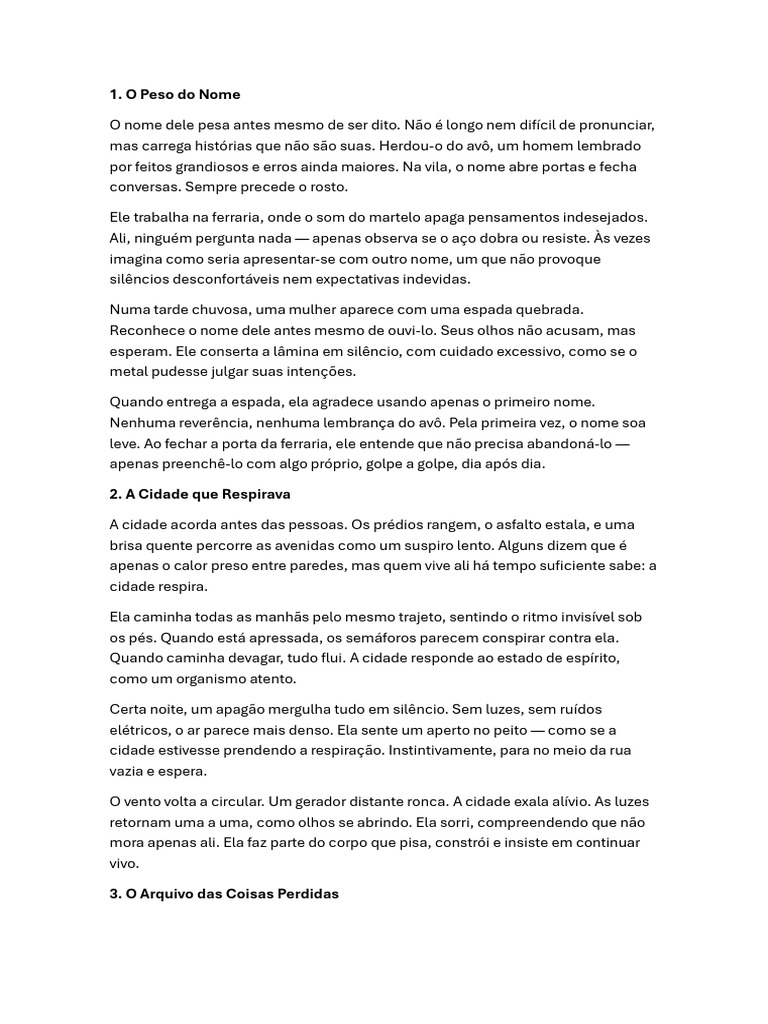 1. O Peso do Nome

O nome dele pesa antes mesmo de ser dito. Não é longo nem difícil de pronunciar, mas carrega histórias que não são suas. Herdou-o do avô, um homem lembrado por feitos grandiosos e erros ainda maiores. Na vila, o nome abre portas e fecha conversas. Sempre precede o rosto.

Ele trabalha na ferraria, onde o som do martelo apaga pensamentos indesejados. Ali, ninguém pergunta nada — apenas observa se o aço dobra ou resiste. Às vezes imagina como seria apresentar-se com outro nome, um que não provoque silêncios desconfortáveis nem expectativas indevidas.

Numa tarde chuvosa, uma mulher aparece com uma espada quebrada. Reconhece o nome dele antes mesmo de ouvi-lo. Seus olhos não acusam, mas esperam. Ele conserta a lâmina em silêncio, com cuidado excessivo, como se o metal pudesse julgar suas intenções.

Quando entrega a espada, ela agradece usando apenas o primeiro nome. Nenhuma reverência, nenhuma lembrança do avô. Pela primeira vez, o nome soa leve. Ao fechar a porta da ferraria, ele entende que não precisa abandoná-lo — apenas preenchê-lo com algo próprio, golpe a golpe, dia após dia.

2. A Cidade que Respirava

A cidade acorda antes das pessoas. Os prédios rangem, o asfalto estala, e uma brisa quente percorre as avenidas como um suspiro lento. Alguns dizem que é apenas o calor preso entre paredes, mas quem vive ali há tempo suficiente sabe: a cidade respira.

Ela caminha todas as manhãs pelo mesmo trajeto, sentindo o ritmo invisível sob os pés. Quando está apressada, os semáforos parecem conspirar contra ela. Quando caminha devagar, tudo flui. A cidade responde ao estado de espírito, como um organismo atento.

Certa noite, um apagão mergulha tudo em silêncio. Sem luzes, sem ruídos elétricos, o ar parece mais denso. Ela sente um aperto no peito — como se a cidade estivesse prendendo a respiração. Instintivamente, para no meio da rua vazia e espera.

O vento volta a circular. Um gerador distante ronca. A cidade exala alívio. As luzes retornam uma a uma, como olhos se abrindo. Ela sorri, compreendendo que não mora apenas ali. Ela faz parte do corpo que pisa, constrói e insiste em continuar vivo.

3. O Arquivo das Coisas Perdidas